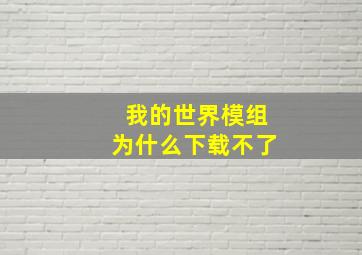 我的世界模组
为什么下载不了